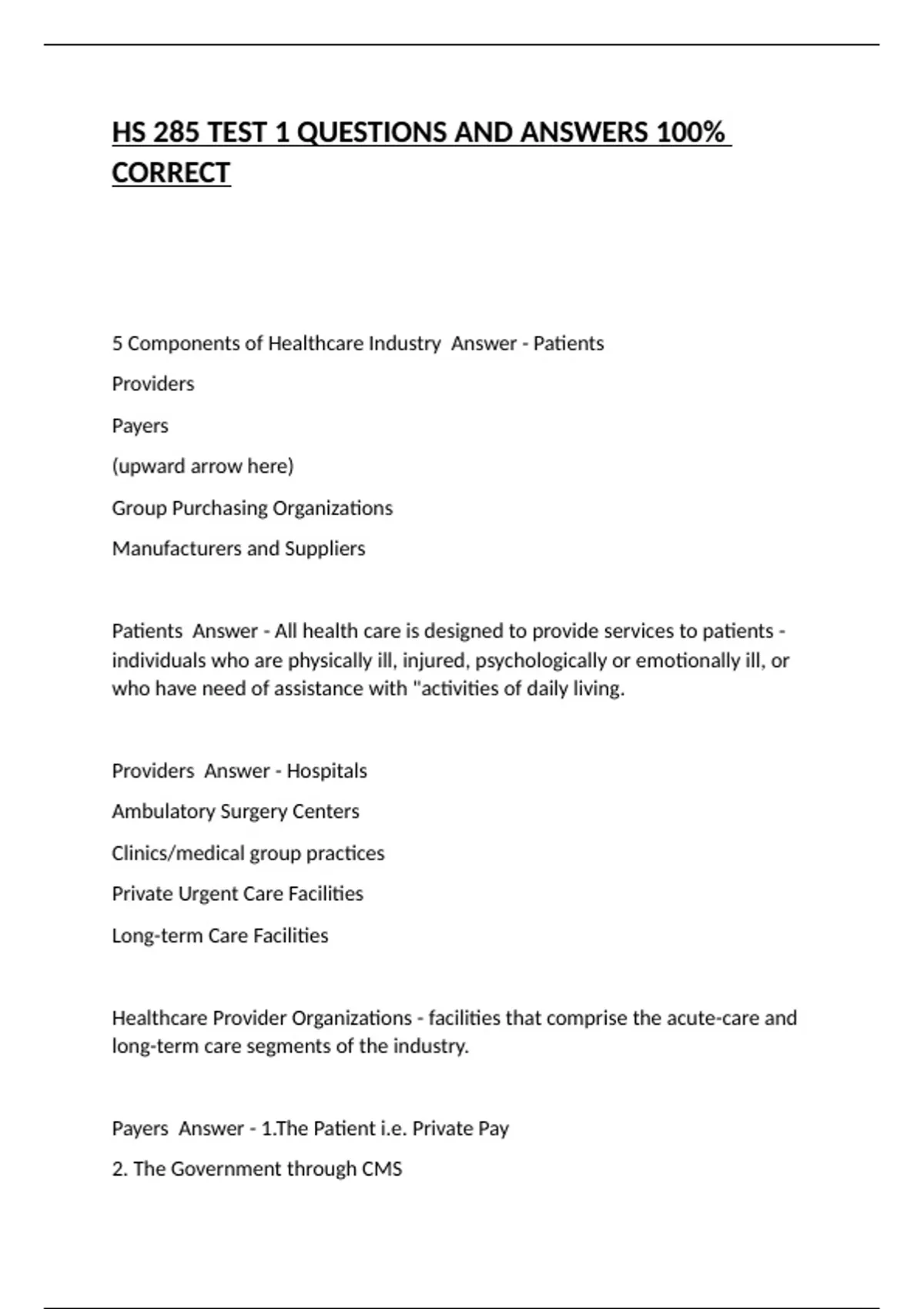 HS 285 TEST 1 QUESTIONS AND ANSWERS 100% CORRECT

5 Components of Healthcare Industry Answer - Patients

Providers

Payers

(upward arrow here)

Group Purchasing Organizations

Manufacturers and Suppliers

Patients Answer - All health care is designed to provide services to patients - individuals who are physically ill, injured, psychologically or emotionally ill, or who have need of assistance with "activities of daily living.

Providers Answer - Hospitals

Ambulatory Surgery Centers

Clinics/medical group practices

Private Urgent Care Facilities

Long-term Care Facilities

Healthcare Provider Organizations - facilities that comprise the acute-care and long-term care segments of the industry.

Payers Answer - 1.The Patient i.e. Private Pay

2. The Government through CMS